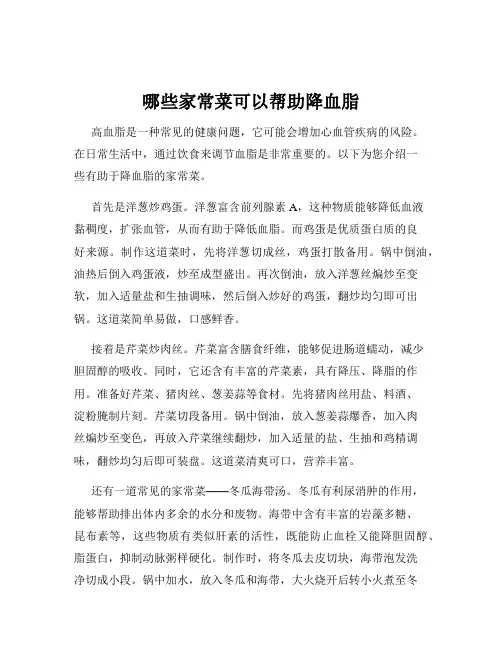 哪些家常菜可以帮助降血脂

高血脂是一种常见的健康问题，它可能会增加心血管疾病的风险。在日常生活中，通过饮食来调节血脂是非常重要的。以下为您介绍一些有助于降血脂的家常菜。

首先是洋葱炒鸡蛋。洋葱富含前列腺素 A，这种物质能够降低血液黏稠度，扩张血管，从而有助于降低血脂。而鸡蛋是优质蛋白质的良好来源。制作这道菜时，先将洋葱切成丝，鸡蛋打散备用。锅中倒油，油热后倒入鸡蛋液，炒至成型盛出。再次倒油，放入洋葱丝煸炒至变软，加入适量盐和生抽调味，然后倒入炒好的鸡蛋，翻炒均匀即可出锅。这道菜简单易做，口感鲜香。

接着是芹菜炒肉丝。芹菜富含膳食纤维，能够促进肠道蠕动，减少胆固醇的吸收。同时，它还含有丰富的芹菜素，具有降压、降脂的作用。准备好芹菜、猪肉丝、葱姜蒜等食材。先将猪肉丝用盐、料酒、淀粉腌制片刻。芹菜切段备用。锅中倒油，放入葱姜蒜爆香，加入肉丝煸炒至变色，再放入芹菜继续翻炒，加入适量的盐、生抽和鸡精调味，翻炒均匀后即可装盘。这道菜清爽可口，营养丰富。

还有一道常见的家常菜——冬瓜海带汤。冬瓜有利尿消肿的作用，能够帮助排出体内多余的水分和废物。海带中含有丰富的岩藻多糖、昆布素等，这些物质有类似肝素的活性，既能防止血栓又能降胆固醇、脂蛋白，抑制动脉粥样硬化。制作时，将冬瓜去皮切块，海带泡发洗净切成小段。锅中加水，放入冬瓜和海带，大火烧开后转小火煮至冬